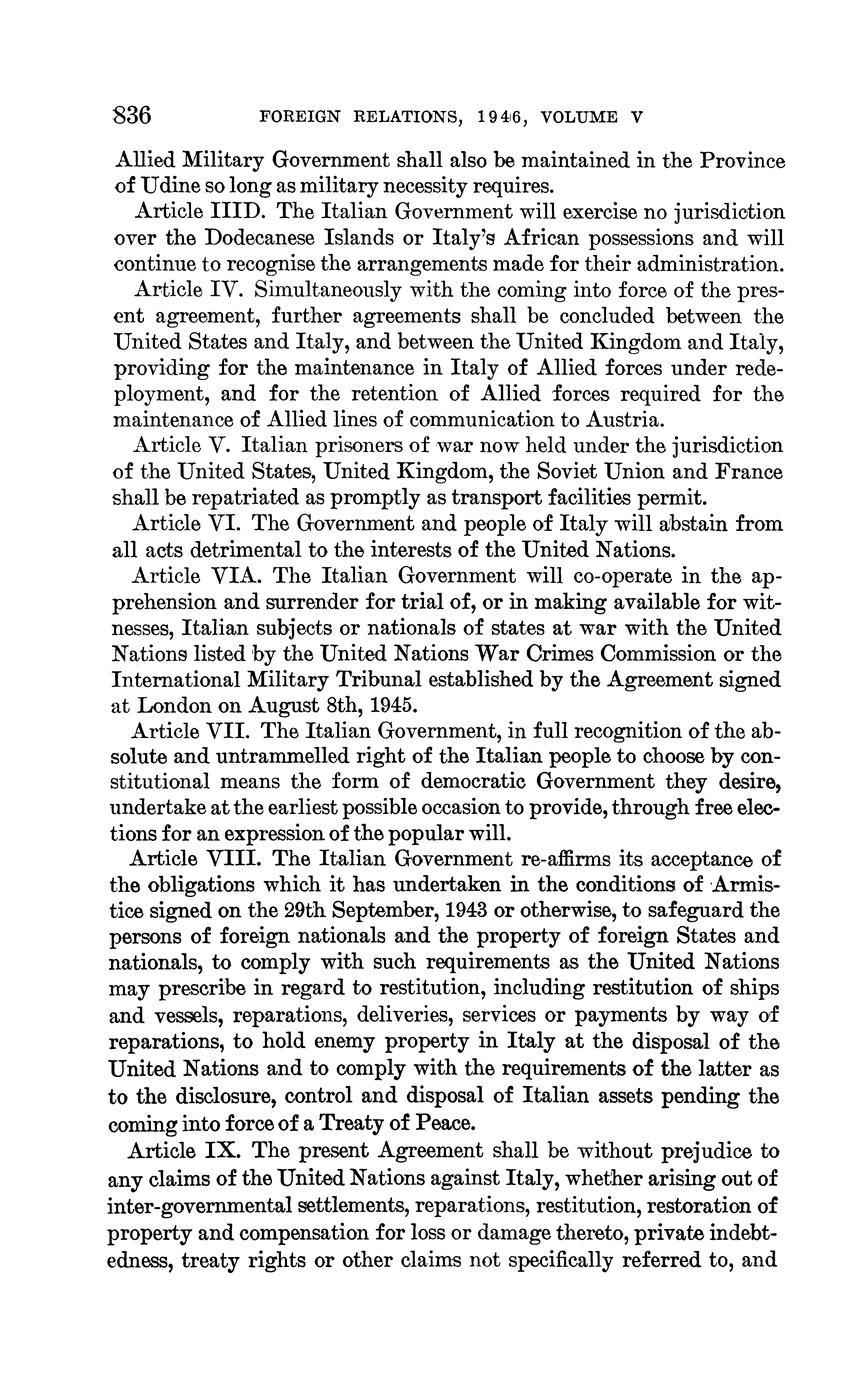 836 FOREIGN RELATIONS, 1946, VOLUME V

Allied Military Government shall also be maintained in the Province of Udine so long as military necessity requires.

Article IIID. The Italian Government will exercise no jurisdiction over the Dodecanese Islands or Italy's African possessions and will continue to recognise the arrangements made for their administration.

Article IV. Simultaneously with the coming into force of the present agreement, further agreements shall be concluded between the United States and Italy, and between the United Kingdom and Italy, providing for the maintenance in Italy of Allied forces under redeployment, and for the retention of Allied forces required for the maintenance of Allied lines of communication to Austria.

Article V. Italian prisoners of war now held under the jurisdiction of the United States, United Kingdom, the Soviet Union and France shall be repatriated as promptly as transport facilities permit.

Article VI. The Government and people of Italy will abstain from all acts detrimental to the interests of the United Nations.

Article VIA. The Italian Government will co-operate in the apprehension and surrender for trial of, or in making available for witnesses, Italian subjects or nationals of states at war with the United Nations listed by the United Nations War Crimes Commission or the International Military Tribunal established by the Agreement signed at London on August 8th, 1945.

Article VII. The Italian Government, in full recognition of the absolute and untrammelled right of the Italian people to choose by constitutional means the form of democratic Government they desire, undertake at the earliest possible occasion to provide, through free elections for an expression of the popular will.

Article VIII. The Italian Government re-affirms its acceptance of the obligations which it has undertaken in the conditions of Armistice signed on the 29th September, 1943 or otherwise, to safeguard the persons of foreign nationals and the property of foreign States and nationals, to comply with such requirements as the United Nations may prescribe in regard to restitution, including restitution of ships and vessels, reparations, deliveries, services or payments by way of reparations, to hold enemy property in Italy at the disposal of the United Nations and to comply with the requirements of the latter as to the disclosure, control and disposal of Italian assets pending the coming into force of a Treaty of Peace.

Article IX. The present Agreement shall be without prejudice to any claims of the United Nations against Italy, whether arising out of inter-governmental settlements, reparations, restitution, restoration of property and compensation for loss or damage thereto, private indebtedness, treaty rights or other claims not specifically referred to, and